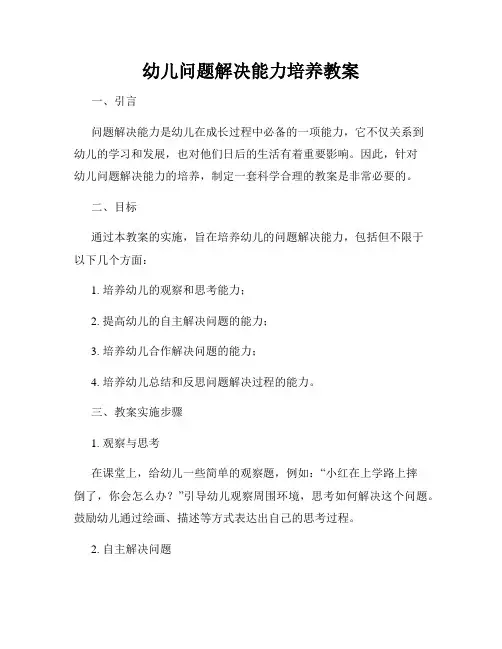 幼儿问题解决能力培养教案

一、引言

问题解决能力是幼儿在成长过程中必备的一项能力，它不仅关系到幼儿的学习和发展，也对他们日后的生活有着重要影响。因此，针对幼儿问题解决能力的培养，制定一套科学合理的教案是非常必要的。

二、目标

通过本教案的实施，旨在培养幼儿的问题解决能力，包括但不限于以下几个方面：

1. 培养幼儿的观察和思考能力；

2. 提高幼儿的自主解决问题的能力；

3. 培养幼儿合作解决问题的能力；

4. 培养幼儿总结和反思问题解决过程的能力。

三、教案实施步骤

1. 观察与思考

在课堂上，给幼儿一些简单的观察题，例如：“小红在上学路上摔倒了，你会怎么办？”引导幼儿观察周围环境，思考如何解决这个问题。鼓励幼儿通过绘画、描述等方式表达出自己的思考过程。

2. 自主解决问题